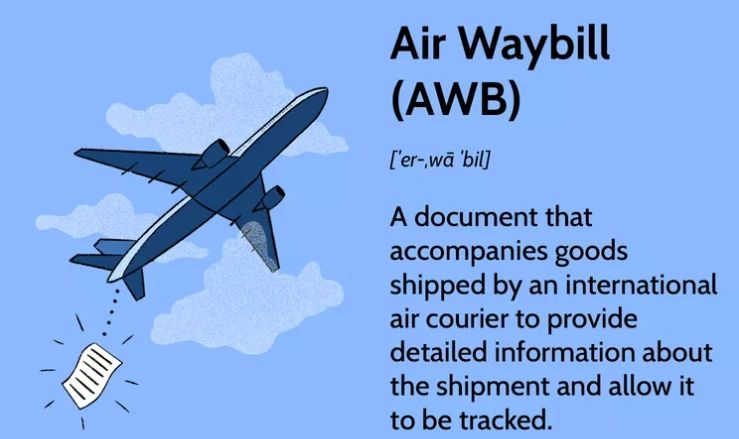 Air Waybill (AWB)

['er-,wā 'bil]

A document that accompanies goods shipped by an international air courier to provide detailed information about the shipment and allow it to be tracked.